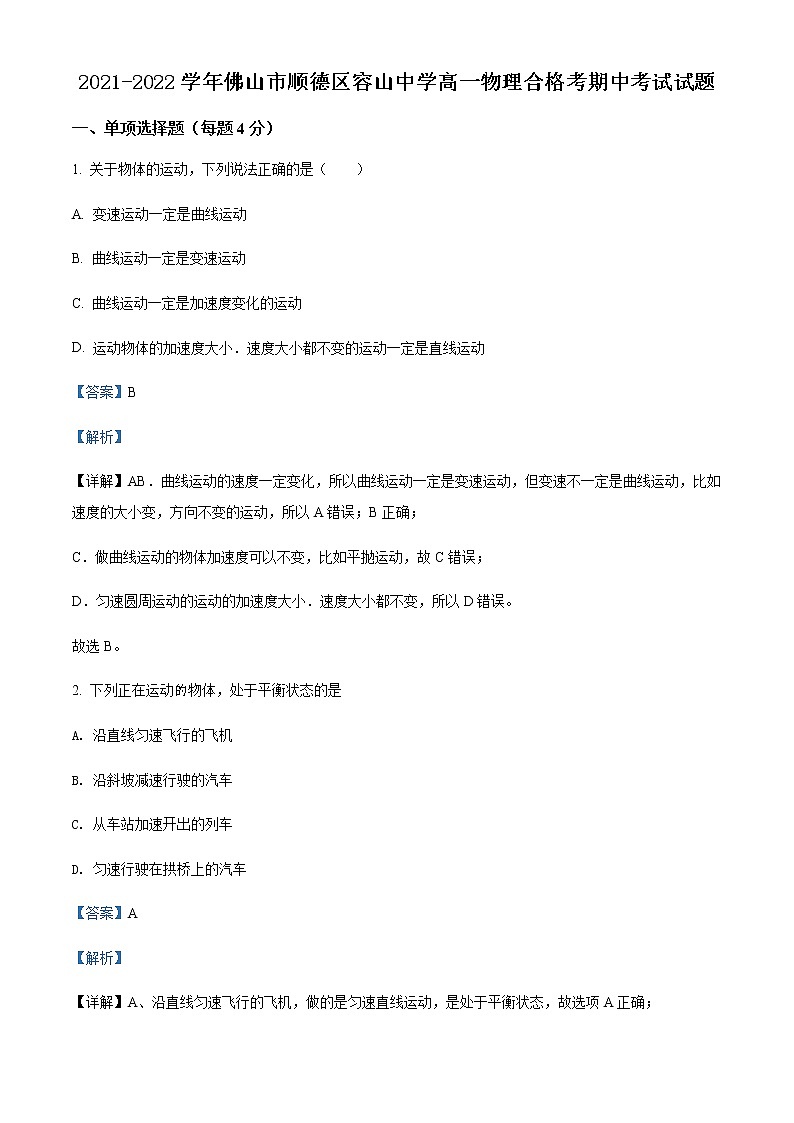 2021-2022 学年佛山市顺德区容山中学高一物理合格考期中考试试题

一、单项选择题（每题 4 分）

1. 关于物体的运动，下列说法正确的是（　　）

A. 变速运动一定是曲线运动

B. 曲线运动一定是变速运动

C. 曲线运动一定是加速度变化的运动

D. 运动物体的加速度大小．速度大小都不变的运动一定是直线运动

【答案】B

【解析】

【详解】AB．曲线运动的速度一定变化，所以曲线运动一定是变速运动，但变速不一定是曲线运动，比如速度的大小变，方向不变的运动，所以 A 错误；B 正确；

C．做曲线运动的物体加速度可以不变，比如平抛运动，故 C 错误；

D．匀速圆周运动的运动的加速度大小．速度大小都不变，所以 D 错误。

故选 B。

2. 下列正在运动的物体，处于平衡状态的是

A. 沿直线匀速飞行的飞机

B. 沿斜坡减速行驶的汽车

C. 从车站加速开出的列车

D. 匀速行驶在拱桥上的汽车

【答案】A

【解析】

【详解】A、沿直线匀速飞行的飞机，做的是匀速直线运动，是处于平衡状态，故选项 A 正确；